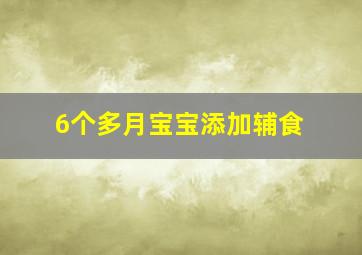 6个多月宝宝添加辅食